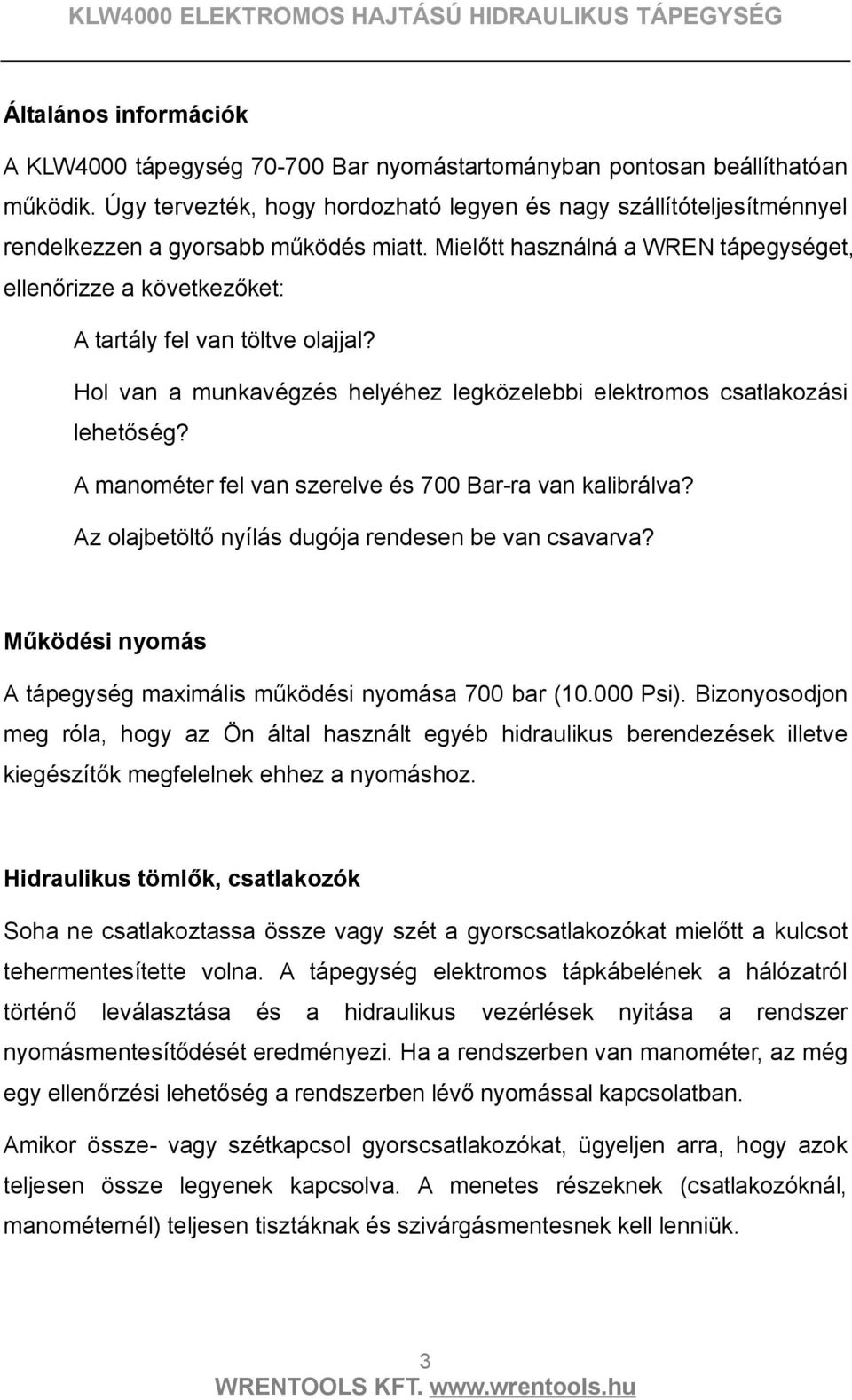 KLW4000 ELEKTROMOS HAJTÁSÚ HIDRAULIKUS TÁPEGYSÉG

Általános információk

A KLW4000 tápegység 70-700 Bar nyomástartományban pontosan beállíthatóan működik. Úgy tervezték, hogy hordozható legyen és nagy szállítóteljesítménnyel rendelkezzen a gyorsabb működés miatt. Mielőtt használná a WREN tápegységet, ellenőrizze a következőket:

A tartály fel van töltve olajjal?

Hol van a munkavégzés helyéhez legközelebbi elektromos csatlakozási lehetőség?

A manométer fel van szerelve és 700 Bar-ra van kalibrálva?

Az olajbetöltő nyílás dugója rendesen be van csavarva?

Működési nyomás

A tápegység maximális működési nyomása 700 bar (10.000 Psi). Bizonyosodjon meg róla, hogy az Ön által használt egyéb hidraulikus berendezések illetve kiegészítők megfelelnek ehhez a nyomáshoz.

Hidraulikus tömlők, csatlakozók

Soha ne csatlakoztassa össze vagy szét a gyorscsatlakozókat mielőtt a kulcsot tehermentesítette volna. A tápegység elektromos tápkábelének a hálózatról történő leválasztása és a hidraulikus vezérlések nyitása a rendszer nyomásmentesítődését eredményezi. Ha a rendszerben van manométer, az még egy ellenőrzési lehetőség a rendszerben lévő nyomással kapcsolatban.

Amikor össze- vagy szétkapcsol gyorscsatlakozókat, ügyeljen arra, hogy azok teljesen össze legyenek kapcsolva. A menetes részeknek (csatlakozóknál, manométernél) teljesen tisztáknak és szivárgásmentesnek kell lenniük.

3

WRENTOOLS KFT. www.wrentools.hu